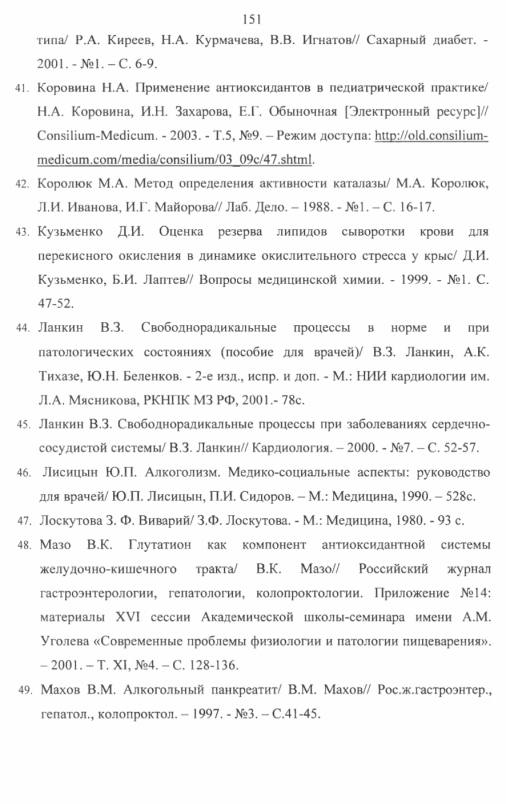 151

типа/ Р.А. Киреев, Н.А. Курмачева, В.В. Игнатов// Сахарный диабет. - 2001. - №1. – С. 6-9.

41. Коровина Н.А. Применение антиоксидантов в педиатрической практике/ Н.А. Коровина, И.Н. Захарова, Е.Г. Обыночная [Электронный ресурс]// Consilium-Medicum. - 2003. - Т.5, №9. – Режим доступа: http://old.consilium-medicum.com/media/consilium/03_09c/47.shtml.

42. Королюк М.А. Метод определения активности каталазы/ М.А. Королюк, Л.И. Иванова, И.Г. Майорова// Лаб. Дело. – 1988. - №1. – С. 16-17.

43. Кузьменко Д.И. Оценка резерва липидов сыворотки крови для перекисного окисления в динамике окислительного стресса у крыс/ Д.И. Кузьменко, Б.И. Лаптев// Вопросы медицинской химии. - 1999. - №1. С. 47-52.

44. Ланкин В.З. Свободнорадикальные процессы в норме и при патологических состояниях (пособие для врачей)/ В.З. Ланкин, А.К. Тихазе, Ю.Н. Беленков. - 2-е изд., испр. и доп. - М.: НИИ кардиологии им. Л.А. Мясникова, РКНПК МЗ РФ, 2001.- 78с.

45. Ланкин В.З. Свободнорадикальные процессы при заболеваниях сердечно-сосудистой системы/ В.З. Ланкин// Кардиология. – 2000. - №7. – С. 52-57.

46. Лисицын Ю.П. Алкоголизм. Медико-социальные аспекты: руководство для врачей/ Ю.П. Лисицын, П.И. Сидоров. – М.: Медицина, 1990. – 528с.

47. Лоскутова З. Ф. Виварий/ З.Ф. Лоскутова. - М.: Медицина, 1980. - 93 с.

48. Мазо В.К. Глутатион как компонент антиоксидантной системы желудочно-кишечного тракта/ В.К. Мазо// Российский журнал гастроэнтерологии, гепатологии, колопроктологии. Приложение №14: материалы XVI сессии Академической школы-семинара имени А.М. Уголева «Современные проблемы физиологии и патологии пищеварения». – 2001. – Т. XI, №4. – С. 128-136.

49. Махов В.М. Алкогольный панкреатит/ В.М. Махов// Рос.ж.гастроэнтер., гепатол., колопроктол. – 1997. - №3. – С.41-45.